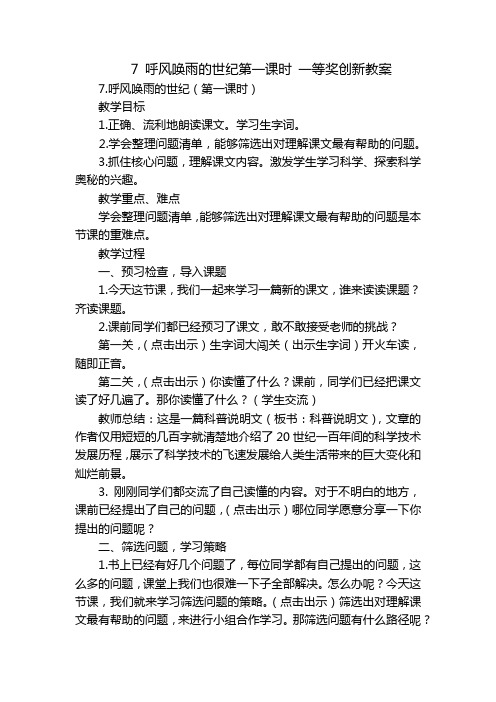 7 呼风唤雨的世纪第一课时 一等奖创新教案

7.呼风唤雨的世纪（第一课时）

教学目标

1.正确、流利地朗读课文。学习生字词。

2.学会整理问题清单，能够筛选出对理解课文最有帮助的问题。

3.抓住核心问题，理解课文内容。激发学生学习科学、探索科学奥秘的兴趣。

教学重点、难点

学会整理问题清单，能够筛选出对理解课文最有帮助的问题是本节课的重难点。

教学过程

一、预习检查，导入课题

1.今天这节课，我们一起来学习一篇新的课文，谁来读读课题？齐读课题。

2.课前同学们都已经预习了课文，敢不敢接受老师的挑战？

第一关，（点击出示）生字词大闯关（出示生字词）开火车读，随即正音。

第二关，（点击出示）你读懂了什么？课前，同学们已经把课文读了好几遍了。那你读懂了什么？（学生交流）

教师总结：这是一篇科普说明文（板书：科普说明文），文章的作者仅用短短的几百字就清楚地介绍了 20 世纪一百年间的科学技术发展历程，展示了科学技术的飞速发展给人类生活带来的巨大变化和灿烂前景。

3. 刚刚同学们都交流了自己读懂的内容。对于不明白的地方，课前已经提出了自己的问题，（点击出示）哪位同学愿意分享一下你提出的问题呢？

二、筛选问题，学习策略

1.书上已经有好几个问题了，每位同学都有自己提出的问题，这么多的问题，课堂上我们也很难一下子全部解决。怎么办呢？今天这节课，我们就来学习筛选问题的策略。（点击出示）筛选出对理解课文最有帮助的问题，来进行小组合作学习。那筛选问题有什么路径呢？